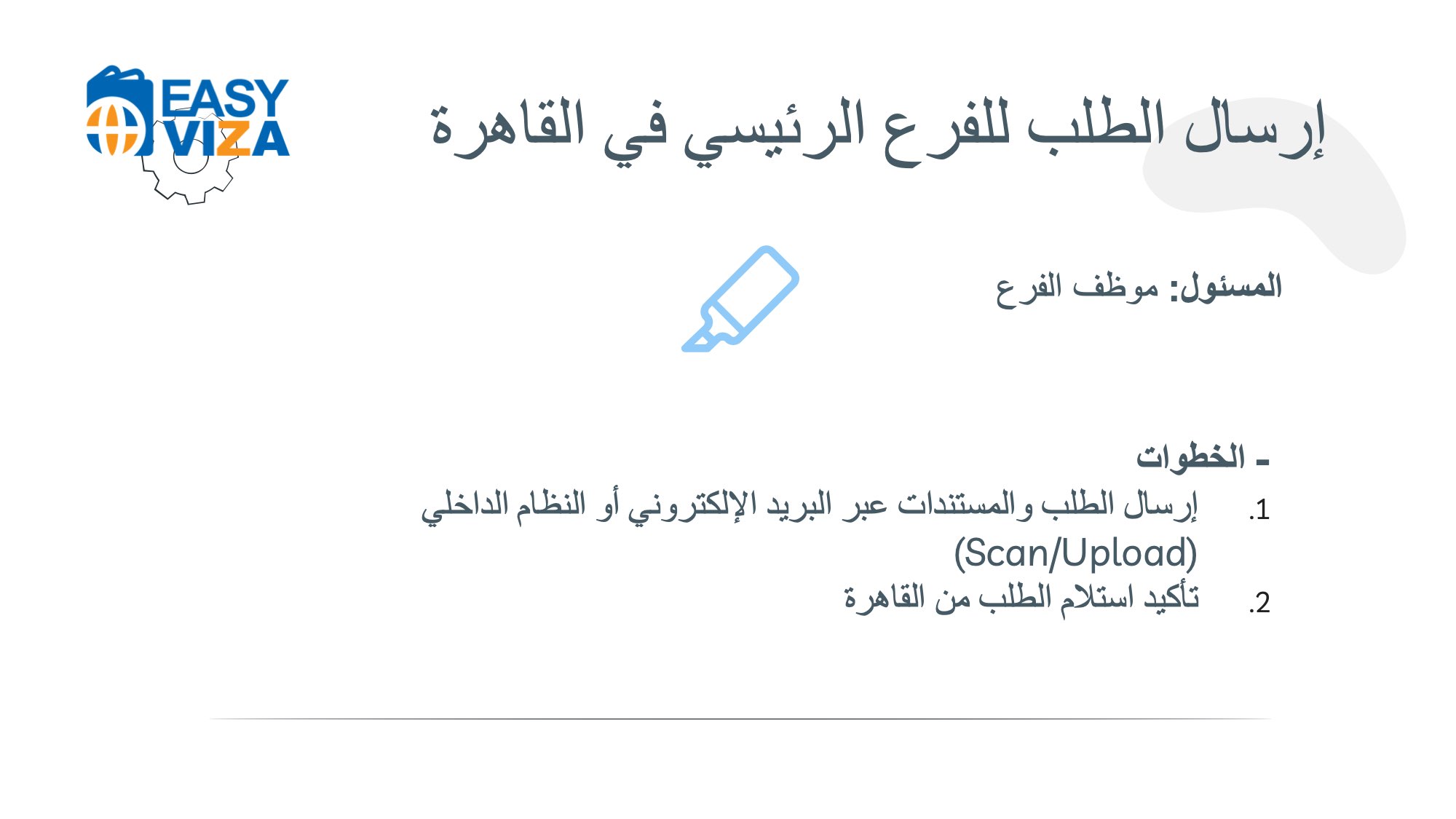 EASY VIZA

إرسال الطلب للفرع الرئيسي في القاهرة

المسئول: موظف الفرع

- الخطوات

1. إرسال الطلب والمستندات عبر البريد الإلكتروني أو النظام الداخلي (Scan/Upload)
2. تأكيد استلام الطلب من القاهرة